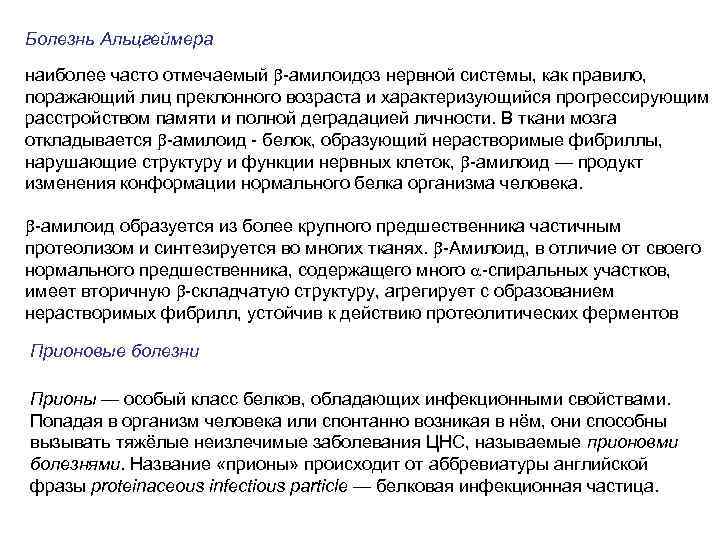 Болезнь Альцгеймера

наиболее часто отмечаемый β-амилоидоз нервной системы, как правило, поражающий лиц преклонного возраста и характеризующийся прогрессирующим расстройством памяти и полной деградацией личности. В ткани мозга откладывается β-амилоид - белок, образующий нерастворимые фибриллы, нарушающие структуру и функции нервных клеток, β-амилоид — продукт изменения конформации нормального белка организма человека.

β-амилоид образуется из более крупного предшественника частичным протеолизом и синтезируется во многих тканях. β-Амилоид, в отличие от своего нормального предшественника, содержащего много α-спиральных участков, имеет вторичную β-складчатую структуру, агрегирует с образованием нерастворимых фибрилл, устойчив к действию протеолитических ферментов

Прионовые болезни

Прионы — особый класс белков, обладающих инфекционными свойствами. Попадая в организм человека или спонтанно возникая в нём, они способны вызывать тяжёлые неизлечимые заболевания ЦНС, называемые прионовми болезнями. Название «прионы» происходит от аббревиатуры английской фразы proteinaceous infectious particle — белковая инфекционная частица.